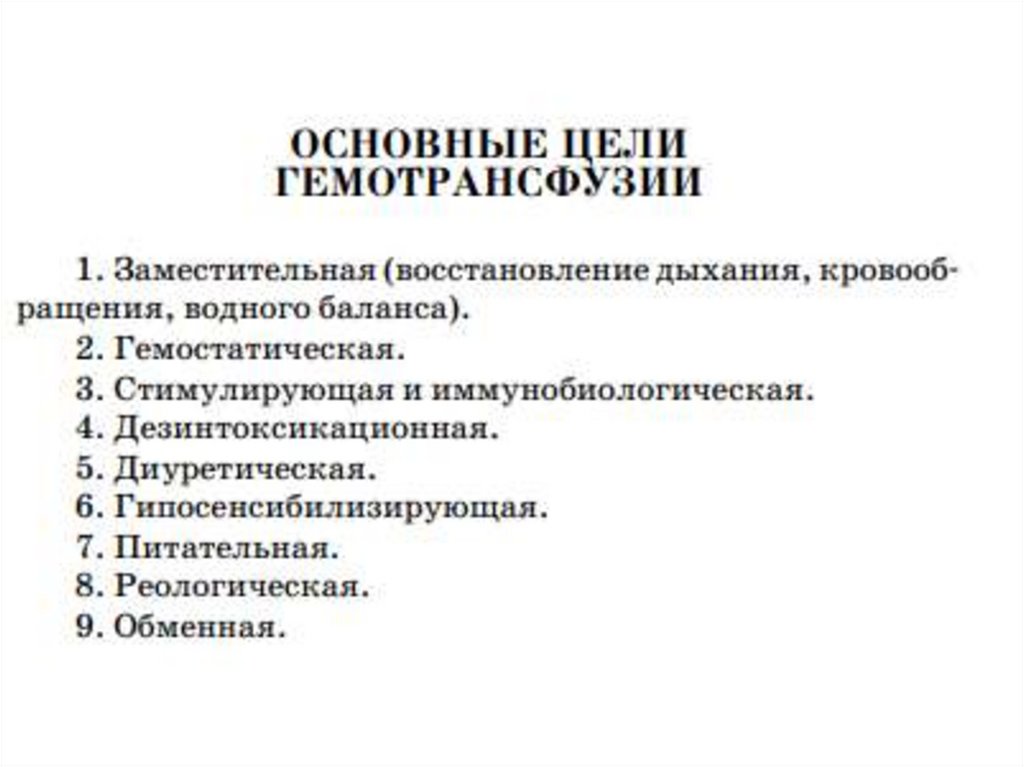 ОСНОВНЫЕ ЦЕЛИ ГЕМОТРАНСФУЗИИ

1. Заместительная (восстановление дыхания, кровообращения, водного баланса).
2. Гемостатическая.
3. Стимулирующая и иммунобиологическая.
4. Дезинтоксикационная.
5. Диуретическая.
6. Гипосенсибилизирующая.
7. Питательная.
8. Реологическая.
9. Обменная.